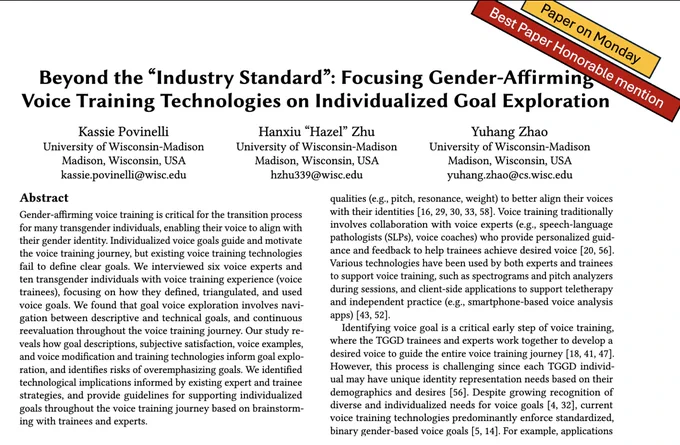 Paper on Monday

Best Paper Honorable mention

Beyond the “Industry Standard”: Focusing Gender-Affirming Voice Training Technologies on Individualized Goal Exploration

Kassie Povinelli
University of Wisconsin-Madison
Madison, Wisconsin, USA
kassie.povinelli@wisc.edu

Hanxiu “Hazel” Zhu
University of Wisconsin-Madison
Madison, Wisconsin, USA
hzhu339@wisc.edu

Yuhang Zhao
University of Wisconsin-Madison
Madison, Wisconsin, USA
yuhang.zhao@cs.wisc.edu

Abstract

Gender-affirming voice training is critical for the transition process for many transgender individuals, enabling their voice to align with their gender identity. Individualized voice goals guide and motivate the voice training journey, but existing voice training technologies fail to define clear goals. We interviewed six voice experts and ten transgender individuals with voice training experience (voice trainees), focusing on how they defined, triangulated, and used voice goals. We found that goal voice exploration involves navigation between descriptive and technical goals, and continuous reevaluation throughout the voice training journey. Our study reveals how goal descriptions, subjective satisfaction, voice examples, and voice modification and training technologies inform goal exploration, and identifies risks of overemphasizing goals. We identified technological implications informed by existing expert and trainee strategies, and provide guidelines for supporting individualized goals throughout the voice training journey based on brainstorming with trainees and experts.

qualities (e.g., pitch, resonance, weight) to better align their voices with their identities [16, 29, 30, 33, 58]. Voice training traditionally involves collaboration with voice experts (e.g., speech-language pathologists (SLPs), voice coaches) who provide personalized guidance and feedback to help trainees achieve desired voice [20, 56]. Various technologies have been used by both experts and trainees to support voice training, such as spectrograms and pitch analyzers during sessions, and client-side applications to support teletherapy and independent practice (e.g., smartphone-based voice analysis apps) [43, 52].

Identifying voice goal is a critical early step of voice training, where the TGGD trainees and experts work together to develop a desired voice to guide the entire voice training journey [18, 41, 47]. However, this process is challenging since each TGGD individual may have unique identity representation needs based on their demographics and desires [56]. Despite growing recognition of diverse and individualized needs for voice goals [4, 32], current voice training technologies predominantly enforce standardized, binary gender-based voice goals [5, 14]. For example, applications